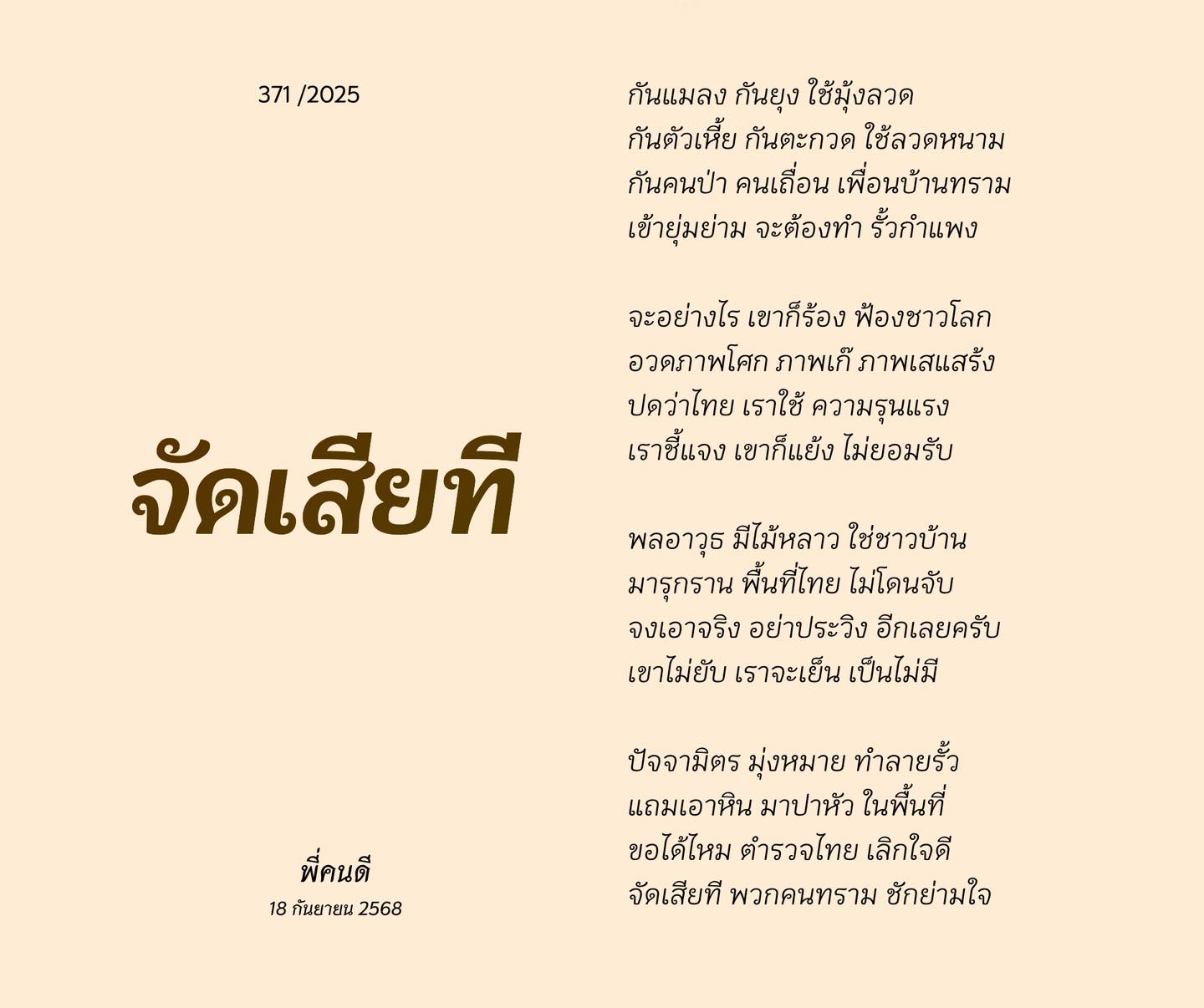 371 /2025

จัดเสียที

พี่คนดี
18 กันยายน 2568

กันแมลง กันยุง ใช้มุ้งลวด
กันตัวเหี้ย กันตะกวด ใช้ลวดหนาม
กันคนป่า คนเถื่อน เพื่อนบ้านทราม
เข้ายุ่มย่าม จะต้องทำ รั้วกำแพง

จะอย่างไร เขาก็ร้อง ฟ้องชาวโลก
อวดภาพโศก ภาพเก๊ ภาพเสแสร้ง
ปดว่าไทย เราใช้ ความรุนแรง
เราชี้แจง เขาก็แย้ง ไม่ยอมรับ

พลอาวุธ มีไม้หลาว ใช่ชาวบ้าน
มารุกราน พื้นที่ไทย ไม่โดนจับ
จงเอาจริง อย่าประวิง อีกเลยครับ
เขาไม่ยับ เราจะเย็น เป็นไม่มี

ปัจจามิตร มุ่งหมาย ทำลายรั้ว
แถมเอาหิน มาปาหัว ในพื้นที่
ขอได้ไหม ตำรวจไทย เลิกใจดี
จัดเสียที พวกคนทราม ชักย่ามใจ